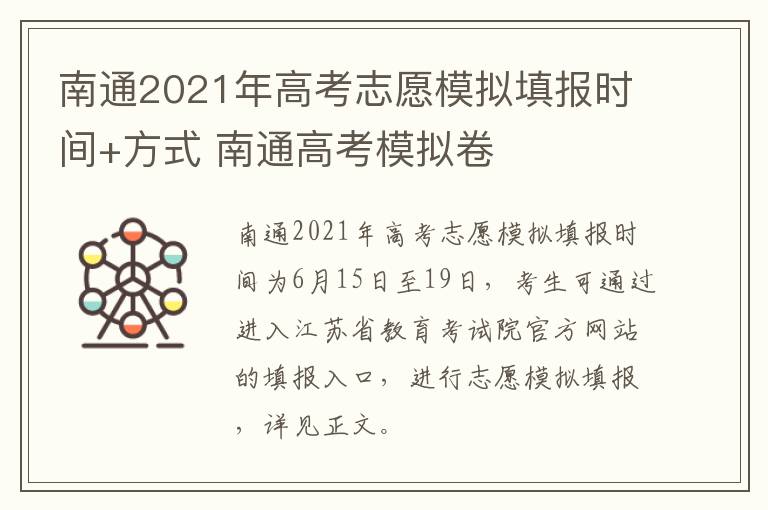 南通2021年高考志愿模拟填报时间+方式 南通高考模拟卷

南通2021年高考志愿模拟填报时间为6月15日至19日，考生可通过进入江苏省教育考试院官方网站的填报入口，进行志愿模拟填报，详见正文。